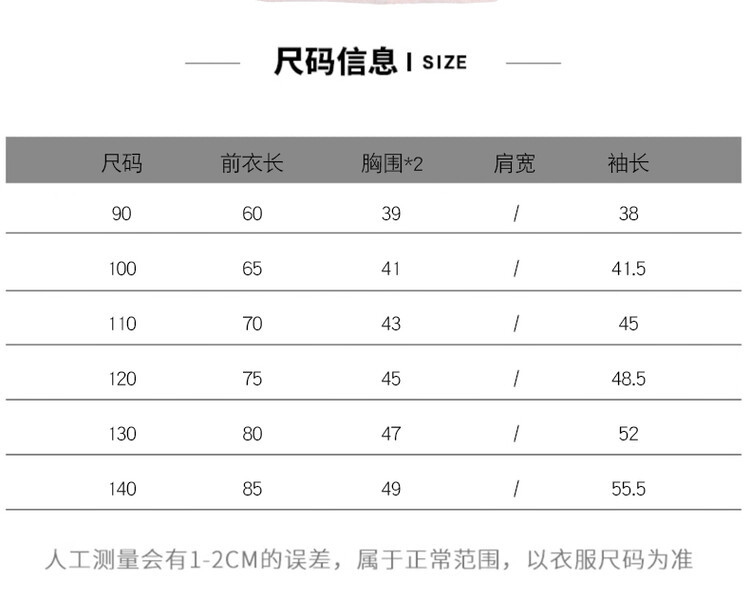 尺码信息 I SIZE

| 尺码 | 前衣长 | 胸围*2 | 肩宽 | 袖长 |
|---|---|---|---|---|
| 90 | 60 | 39 | / | 38 |
| 100 | 65 | 41 | / | 41.5 |
| 110 | 70 | 43 | / | 45 |
| 120 | 75 | 45 | / | 48.5 |
| 130 | 80 | 47 | / | 52 |
| 140 | 85 | 49 | / | 55.5 |

人工测量会有1-2CM的误差，属于正常范围，以衣服尺码为准